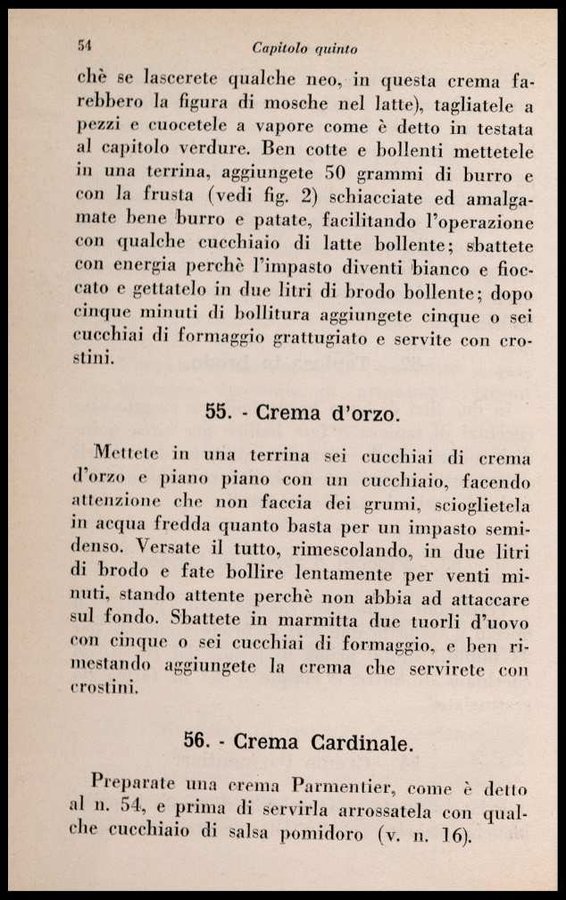 54 Capitolo quinto

chè se lascerete qualche neo, in questa crema farebbero la figura di mosche nel latte), tagliatele a pezzi e cuocetele a vapore come è detto in testata al capitolo verdure. Ben cotte e bollenti mettetele in una terrina, aggiungete 50 grammi di burro e con la frusta (vedi fig. 2) schiacciate ed amalgamate bene burro e patate, facilitando l'operazione con qualche cucchiaio di latte bollente; sbattete con energia perchè l'impasto diventi bianco e fioccato e gettatelo in due litri di brodo bollente; dopo cinque minuti di bollitura aggiungete cinque o sei cucchiai di formaggio grattugiato e servite con crostini.

55. - Crema d'orzo.

Mettete in una terrina sei cucchiai di crema d'orzo e piano piano con un cucchiaio, facendo attenzione che non faccia dei grumi, scioglietela in acqua fredda quanto basta per un impasto semidenso. Versate il tutto, rimescolando, in due litri di brodo e fate bollire lentamente per venti minuti, stando attente perchè non abbia ad attaccare sul fondo. Sbattete in marmitta due tuorli d'uovo con cinque o sei cucchiai di formaggio, e ben rimestando aggiungete la crema che servirete con crostini.

56. - Crema Cardinale.

Preparate una crema Parmentier, come è detto al n. 54, e prima di servirla arrossatela con qualche cucchiaio di salsa pomidoro (v. n. 16).